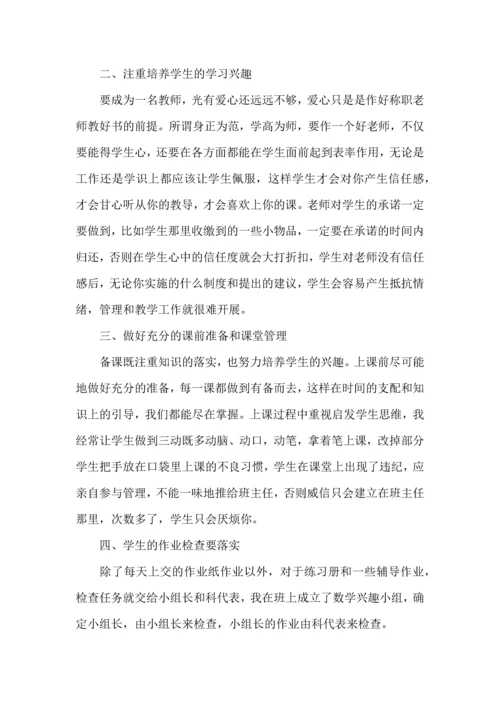 二、注重培养学生的学习兴趣

要成为一名教师，光有爱心还远远不够，爱心只是是作好称职老师教好书的前提。所谓身正为范，学高为师，要作一个好老师，不仅要能得学生心，还要在各方面都能在学生面前起到表率作用，无论是工作还是学识上都应该让学生佩服，这样学生才会对你产生信任感，才会甘心听从你的教导，才会喜欢上你的课。老师对学生的承诺一定要做到，比如学生那里收缴到的一些小物品，一定要在承诺的时间内归还，否则在学生心中的信任度就会大打折扣，学生对老师没有信任感后，无论你实施的什么制度和提出的建议，学生会容易产生抵抗情绪，管理和教学工作就很难开展。

三、做好充分的课前准备和课堂管理

备课既注重知识的落实，也努力培养学生的兴趣。上课前尽可能地做好充分的准备，每一课都做到有备而去，这样在时间的支配和知识上的引导，我们都能尽在掌握。上课过程中重视启发学生思维，我经常让学生做到三动既多动脑、动口，动笔，拿着笔上课，改掉部分学生把手放在口袋里上课的不良习惯，学生在课堂上出现了违纪，应亲自参与管理，不能一味地推给班主任，否则威信只会建立在班主任那里，次数多了，学生只会厌烦你。

四、学生的作业检查要落实

除了每天上交的作业纸作业以外，对于练习册和一些辅导作业，检查任务就交给小组长和科代表，我在班上成立了数学兴趣小组，确定小组长，由小组长来检查，小组长的作业由科代表来检查。